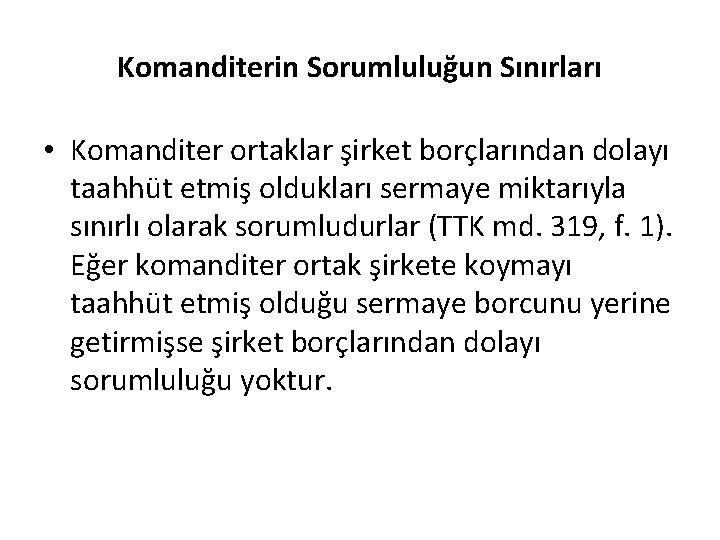 Komanditerin Sorumluluğun Sınırları

• Komanditer ortaklar şirket borçlarından dolayı taahhüt etmiş oldukları sermaye miktarıyla sınırlı olarak sorumludurlar (TTK md. 319, f. 1). Eğer komanditer ortak şirkete koymayı taahhüt etmiş olduğu sermaye borcunu yerine getirmişse şirket borçlarından dolayı sorumluluğu yoktur.